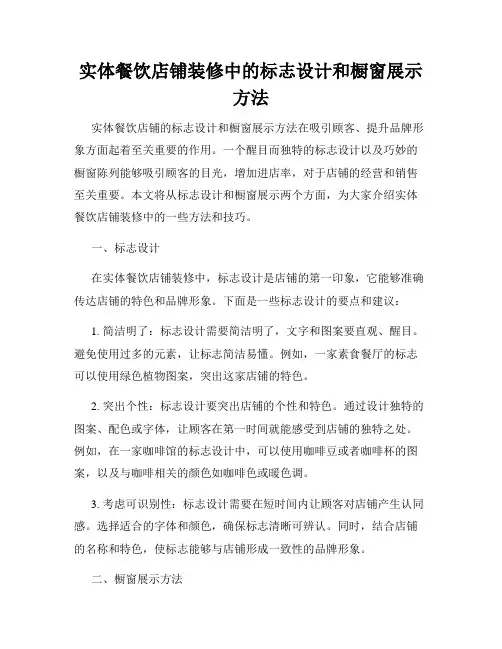 实体餐饮店铺装修中的标志设计和橱窗展示方法

实体餐饮店铺的标志设计和橱窗展示方法在吸引顾客、提升品牌形象方面起着至关重要的作用。一个醒目而独特的标志设计以及巧妙的橱窗陈列能够吸引顾客的目光，增加进店率，对于店铺的经营和销售至关重要。本文将从标志设计和橱窗展示两个方面，为大家介绍实体餐饮店铺装修中的一些方法和技巧。

一、标志设计

在实体餐饮店铺装修中，标志设计是店铺的第一印象，它能够准确传达店铺的特色和品牌形象。下面是一些标志设计的要点和建议：

1. 简洁明了：标志设计需要简洁明了，文字和图案要直观、醒目。避免使用过多的元素，让标志简洁易懂。例如，一家素食餐厅的标志可以使用绿色植物图案，突出这家店铺的特色。

2. 突出个性：标志设计要突出店铺的个性和特色。通过设计独特的图案、配色或字体，让顾客在第一时间就能感受到店铺的独特之处。例如，在一家咖啡馆的标志设计中，可以使用咖啡豆或者咖啡杯的图案，以及与咖啡相关的颜色如咖啡色或暖色调。

3. 考虑可识别性：标志设计需要在短时间内让顾客对店铺产生认同感。选择适合的字体和颜色，确保标志清晰可辨认。同时，结合店铺的名称和特色，使标志能够与店铺形成一致性的品牌形象。

二、橱窗展示方法